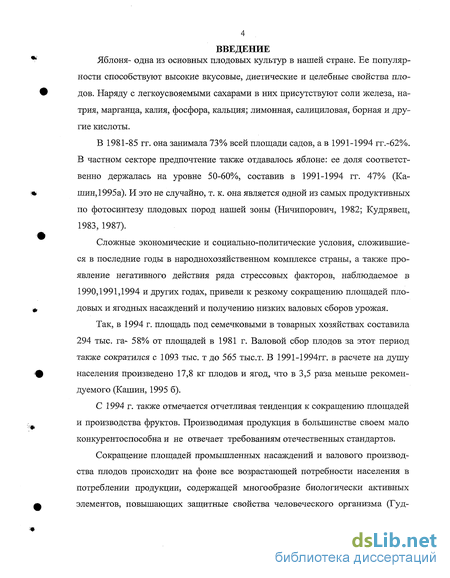 4

ВВЕДЕНИЕ

Яблоня- одна из основных плодовых культур в нашей стране. Ее популярности способствуют высокие вкусовые, диетические и целебные свойства плодов. Наряду с легкоусвояемыми сахарами в них присутствуют соли железа, натрия, марганца, калия, фосфора, кальция; лимонная, салициловая, борная и другие кислоты.

В 1981-85 гг. она занимала 73% всей площади садов, а в 1991-1994 гг.-62%. В частном секторе предпочтение также отдавалось яблоне: ее доля соответственно держалась на уровне 50-60%, составив в 1991-1994 гг. 47% (Кашин,1995а). И это не случайно, т. к. она является одной из самых продуктивных по фотосинтезу плодовых пород нашей зоны (Ничипорович, 1982; Кудрявец, 1983, 1987).

Сложные экономические и социально-политические условия, сложившиеся в последние годы в народнохозяйственном комплексе страны, а также проявление негативного действия ряда стрессовых факторов, наблюдаемое в 1990,1991,1994 и других годах, привели к резкому сокращению площадей плодовых и ягодных насаждений и получению низких валовых сборов урожая.

Так, в 1994 г. площадь под семечковыми в товарных хозяйствах составила 294 тыс. га- 58% от площадей в 1981 г. Валовой сбор плодов за этот период также сократился с 1093 тыс. т до 565 тыс.т. В 1991-1994гг. в расчете на душу населения произведено 17,8 кг плодов и ягод, что в 3,5 раза меньше рекомендуемого (Кашин, 1995 б).

С 1994 г. также отмечается отчетливая тенденция к сокращению площадей и производства фруктов. Производимая продукция в большинстве своем мало конкурентоспособна и не отвечает требованиям отечественных стандартов.

Сокращение площадей промышленных насаждений и валового производства плодов происходит на фоне все возрастающей потребности населения в потреблении продукции, содержащей многообразие биологически активных элементов, повышающих защитные свойства человеческого организма (Гуд-

dsLib.net
библиотека диссертаций